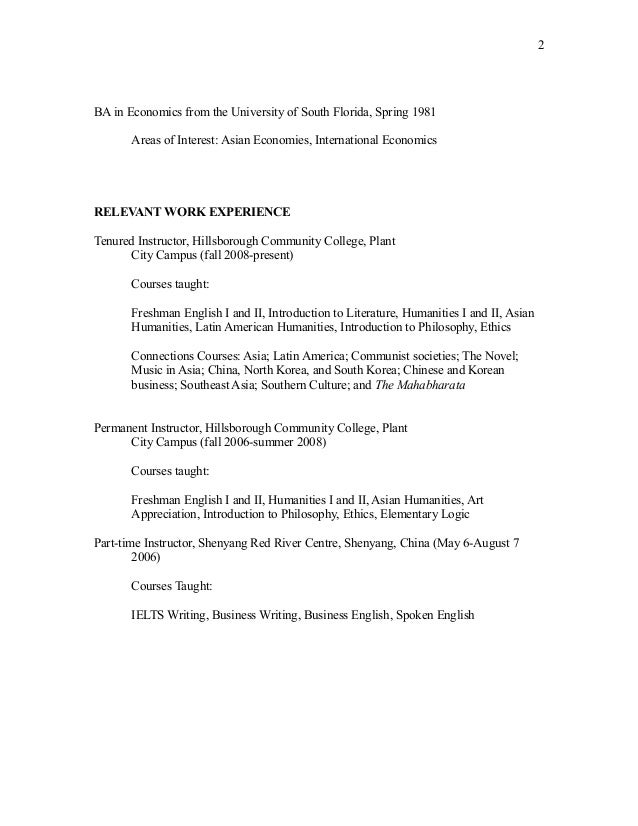 2

BA in Economics from the University of South Florida, Spring 1981

Areas of Interest: Asian Economies, International Economics

RELEVANT WORK EXPERIENCE

Tenured Instructor, Hillsborough Community College, Plant City Campus (fall 2008-present)

Courses taught:

Freshman English I and II, Introduction to Literature, Humanities I and II, Asian Humanities, Latin American Humanities, Introduction to Philosophy, Ethics

Connections Courses: Asia; Latin America; Communist societies; The Novel; Music in Asia; China, North Korea, and South Korea; Chinese and Korean business; Southeast Asia; Southern Culture; and The Mahabharata

Permanent Instructor, Hillsborough Community College, Plant City Campus (fall 2006-summer 2008)

Courses taught:

Freshman English I and II, Humanities I and II, Asian Humanities, Art Appreciation, Introduction to Philosophy, Ethics, Elementary Logic

Part-time Instructor, Shenyang Red River Centre, Shenyang, China (May 6-August 7 2006)

Courses Taught:

IELTS Writing, Business Writing, Business English, Spoken English